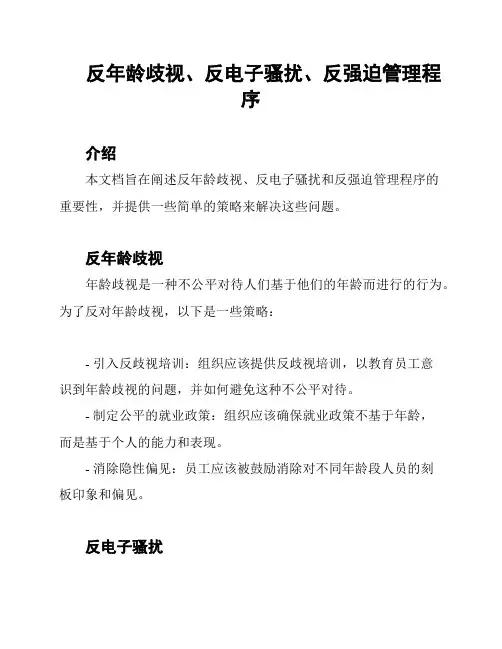 反年龄歧视、反电子骚扰、反强迫管理程序

介绍

本文档旨在阐述反年龄歧视、反电子骚扰和反强迫管理程序的重要性，并提供一些简单的策略来解决这些问题。

反年龄歧视

年龄歧视是一种不公平对待人们基于他们的年龄而进行的行为。为了反对年龄歧视，以下是一些策略：

- 引入反歧视培训：组织应该提供反歧视培训，以教育员工意识到年龄歧视的问题，并如何避免这种不公平对待。
- 制定公平的就业政策：组织应该确保就业政策不基于年龄，而是基于个人的能力和表现。
- 消除隐性偏见：员工应该被鼓励消除对不同年龄段人员的刻板印象和偏见。

反电子骚扰